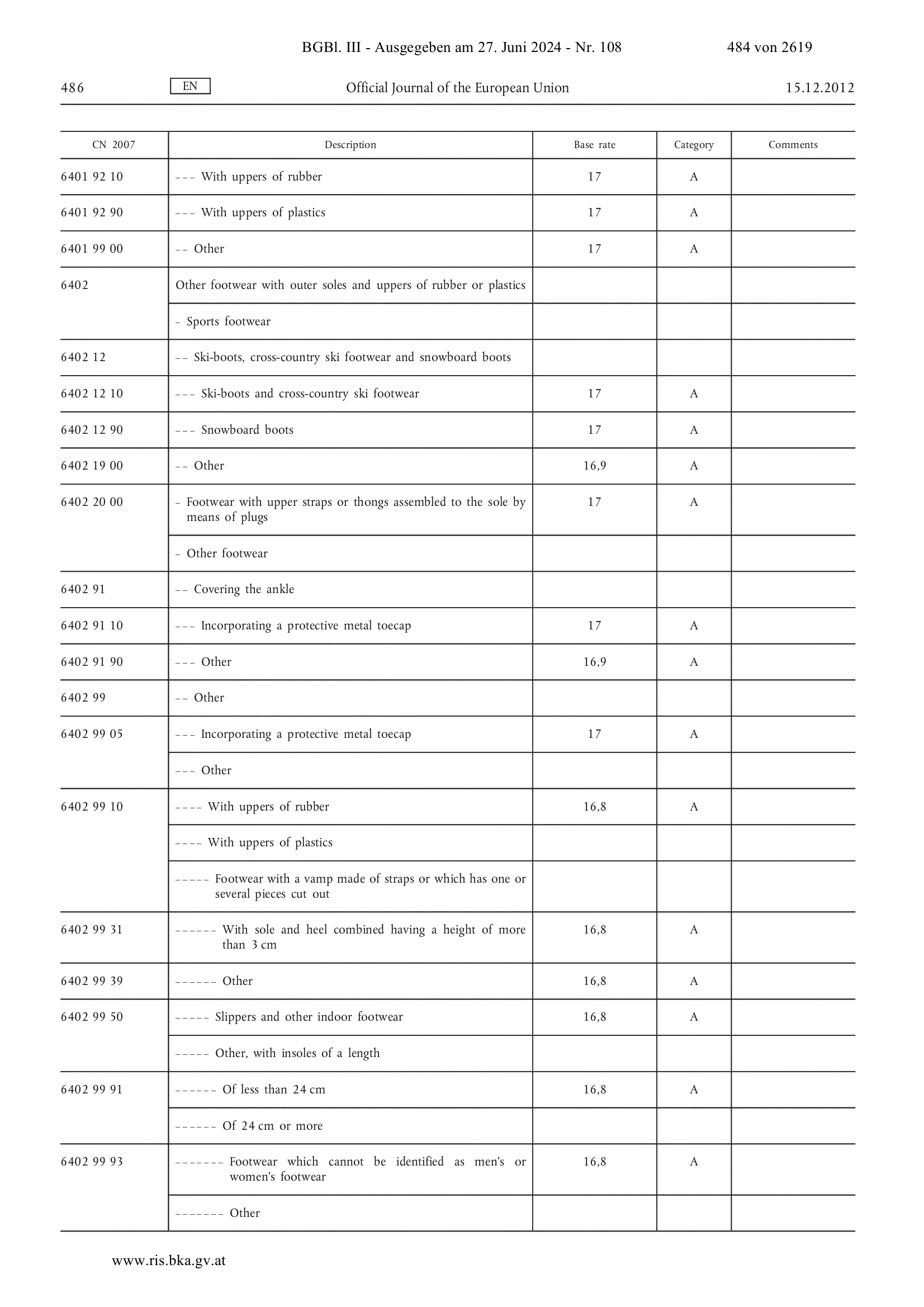 BGBl. III - Ausgegeben am 27. Juni 2024 - Nr. 108 484 von 2619

486 EN Official Journal of the European Union 15.12.2012

| CN 2007 | Description | Base rate | Category | Comments |
|---|---|---|---|---|
| 6401 92 10 | – – – With uppers of rubber | 17 | A | |
| 6401 92 90 | – – – With uppers of plastics | 17 | A | |
| 6401 99 00 | – – Other | 17 | A | |
| 6402 | Other footwear with outer soles and uppers of rubber or plastics | | | |
| | – Sports footwear | | | |
| 6402 12 | – – Ski-boots, cross-country ski footwear and snowboard boots | | | |
| 6402 12 10 | – – – Ski-boots and cross-country ski footwear | 17 | A | |
| 6402 12 90 | – – – Snowboard boots | 17 | A | |
| 6402 19 00 | – – Other | 16,9 | A | |
| 6402 20 00 | – Footwear with upper straps or thongs assembled to the sole by means of plugs | 17 | A | |
| | – Other footwear | | | |
| 6402 91 | – – Covering the ankle | | | |
| 6402 91 10 | – – – Incorporating a protective metal toecap | 17 | A | |
| 6402 91 90 | – – – Other | 16,9 | A | |
| 6402 99 | – – Other | | | |
| 6402 99 05 | – – – Incorporating a protective metal toecap | 17 | A | |
| | – – – Other | | | |
| 6402 99 10 | – – – – With uppers of rubber | 16,8 | A | |
| | – – – – With uppers of plastics | | | |
| | – – – – – Footwear with a vamp made of straps or which has one or several pieces cut out | | | |
| 6402 99 31 | – – – – – – With sole and heel combined having a height of more than 3 cm | 16,8 | A | |
| 6402 99 39 | – – – – – – Other | 16,8 | A | |
| 6402 99 50 | – – – – – Slippers and other indoor footwear | 16,8 | A | |
| | – – – – – Other, with insoles of a length | | | |
| 6402 99 91 | – – – – – – Of less than 24 cm | 16,8 | A | |
| | – – – – – – Of 24 cm or more | | | |
| 6402 99 93 | – – – – – – – Footwear which cannot be identified as men's or women's footwear | 16,8 | A | |
| | – – – – – – – Other | | | |

www.ris.bka.gv.at